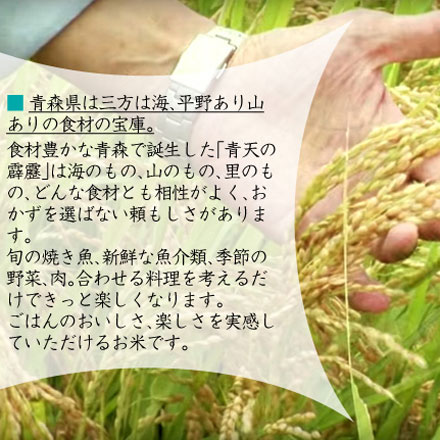 ■ 青森県は三方は海、平野あり山ありの食材の宝庫。

食材豊かな青森で誕生した「青天の霹靂」は海のもの、山のもの、里のもの、どんな食材とも相性がよく、おかずを選ばない頼もしさがあります。
旬の焼き魚、新鮮な魚介類、季節の野菜、肉。合わせる料理を考えるだけできっと楽しくなります。
ごはんのおいしさ、楽しさを実感していただけるお米です。